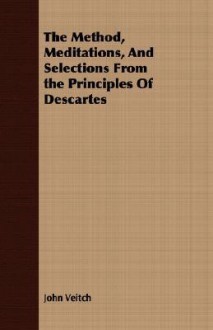 The Method, Meditations, And Selections From the Principles Of Descartes

John Veitch